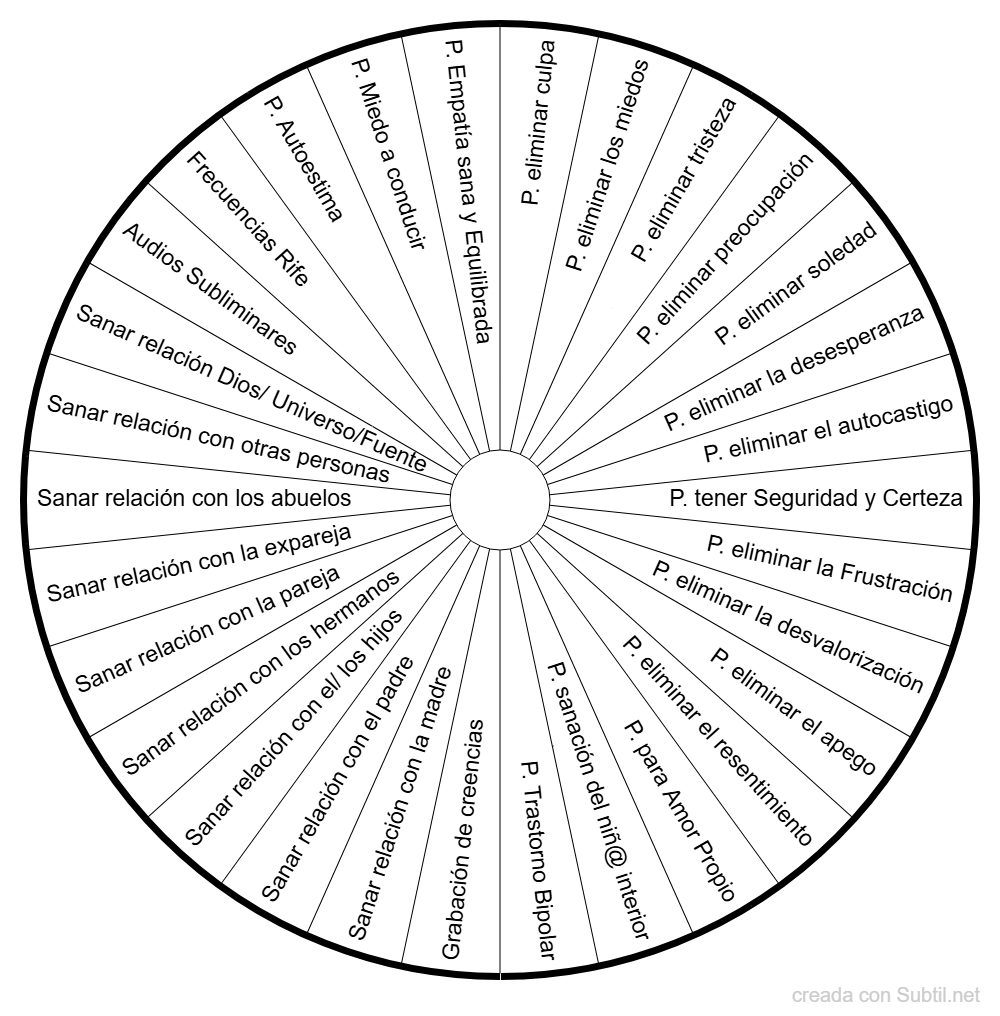 P. eliminar culpa
P. eliminar los miedos
P. eliminar tristeza
P. eliminar preocupación
P. eliminar soledad
P. eliminar la desesperanza
P. eliminar el autocastigo
P. tener Seguridad y Certeza
P. eliminar la Frustración
P. eliminar la desvalorización
P. eliminar el apego
P. eliminar el resentimiento
P. para Amor Propio
P. sanación del niñ@ interior
P. Trastorno Bipolar
Grabación de creencias
Sanar relación con la madre
Sanar relación con el padre
Sanar relación con el/ los hijos
Sanar relación con los hermanos
Sanar relación con la pareja
Sanar relación con la expareja
Sanar relación con los abuelos
Sanar relación con otras personas
Sanar relación Dios/ Universo/Fuente
Audios Subliminares
Frecuencias Rife
P. Autoestima
P. Miedo a conducir
P. Empatía sana y Equilibrada

creada con Subtil.net